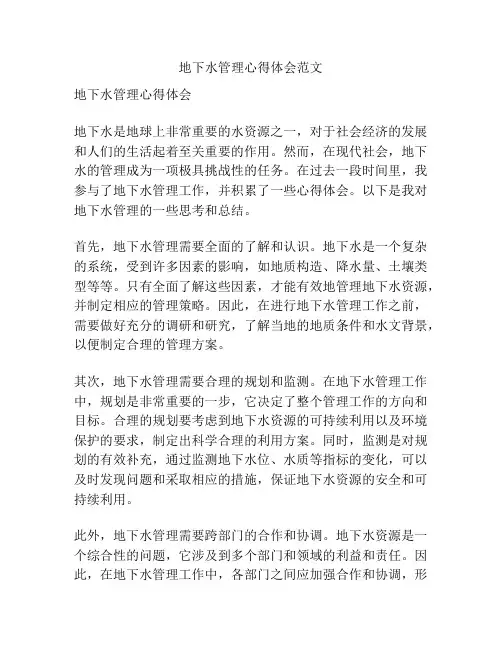 地下水管理心得体会范文

地下水管理心得体会

地下水是地球上非常重要的水资源之一，对于社会经济的发展和人们的生活起着至关重要的作用。然而，在现代社会，地下水的管理成为一项极具挑战性的任务。在过去一段时间里，我参与了地下水管理工作，并积累了一些心得体会。以下是我对地下水管理的一些思考和总结。

首先，地下水管理需要全面的了解和认识。地下水是一个复杂的系统，受到许多因素的影响，如地质构造、降水量、土壤类型等等。只有全面了解这些因素，才能有效地管理地下水资源，并制定相应的管理策略。因此，在进行地下水管理工作之前，需要做好充分的调研和研究，了解当地的地质条件和水文背景，以便制定合理的管理方案。

其次，地下水管理需要合理的规划和监测。在地下水管理工作中，规划是非常重要的一步，它决定了整个管理工作的方向和目标。合理的规划要考虑到地下水资源的可持续利用以及环境保护的要求，制定出科学合理的利用方案。同时，监测是对规划的有效补充，通过监测地下水位、水质等指标的变化，可以及时发现问题和采取相应的措施，保证地下水资源的安全和可持续利用。

此外，地下水管理需要跨部门的合作和协调。地下水资源是一个综合性的问题，它涉及到多个部门和领域的利益和责任。因此，在地下水管理工作中，各部门之间应加强合作和协调，形